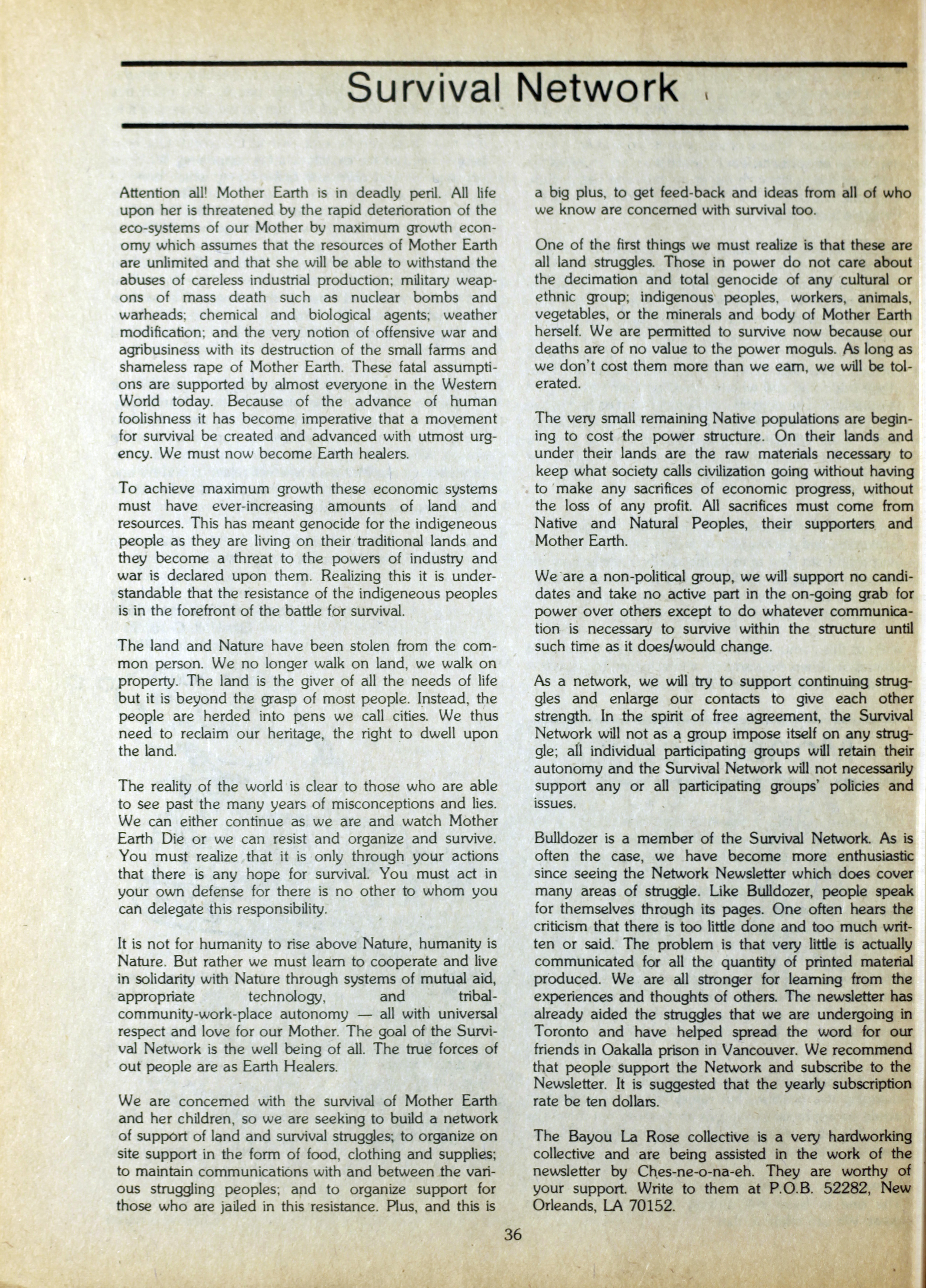 Survival Network

Attention all! Mother Earth is in deadly peril. All life upon her is threatened by the rapid deterioration of the eco-systems of our Mother by maximum growth economy which assumes that the resources of Mother Earth are unlimited and that she will be able to withstand the abuses of careless industrial production; military weapons of mass death such as nuclear bombs and warheads; chemical and biological agents; weather modification; and the very notion of offensive war and agribusiness with its destruction of the small farms and shameless rape of Mother Earth. These fatal assumptions are supported by almost everyone in the Western World today. Because of the advance of human foolishness it has become imperative that a movement for survival be created and advanced with utmost urgency. We must now become Earth healers.

To achieve maximum growth these economic systems must have ever-increasing amounts of land and resources. This has meant genocide for the indigeneous people as they are living on their traditional lands and they become a threat to the powers of industry and war is declared upon them. Realizing this it is understandable that the resistance of the indigeneous peoples is in the forefront of the battle for survival.

The land and Nature have been stolen from the common person. We no longer walk on land, we walk on property. The land is the giver of all the needs of life but it is beyond the grasp of most people. Instead, the people are herded into pens we call cities. We thus need to reclaim our heritage, the right to dwell upon the land.

The reality of the world is clear to those who are able to see past the many years of misconceptions and lies. We can either continue as we are and watch Mother Earth Die or we can resist and organize and survive. You must realize that it is only through your actions that there is any hope for survival. You must act in your own defense for there is no other to whom you can delegate this responsibility.

It is not for humanity to rise above Nature, humanity is Nature. But rather we must learn to cooperate and live in solidarity with Nature through systems of mutual aid, appropriate technology, and tribal-community-work-place autonomy — all with universal respect and love for our Mother. The goal of the Survival Network is the well being of all. The true forces of out people are as Earth Healers.

We are concerned with the survival of Mother Earth and her children, so we are seeking to build a network of support of land and survival struggles; to organize on site support in the form of food, clothing and supplies; to maintain communications with and between the various struggling peoples; and to organize support for those who are jailed in this resistance. Plus, and this is a big plus, to get feed-back and ideas from all of who we know are concerned with survival too.

One of the first things we must realize is that these are all land struggles. Those in power do not care about the decimation and total genocide of any cultural or ethnic group; indigenous peoples, workers, animals, vegetables, or the minerals and body of Mother Earth herself. We are permitted to survive now because our deaths are of no value to the power moguls. As long as we don't cost them more than we earn, we will be tolerated.

The very small remaining Native populations are begining to cost the power structure. On their lands and under their lands are the raw materials necessary to keep what society calls civilization going without having to make any sacrifices of economic progress, without the loss of any profit. All sacrifices must come from Native and Natural Peoples, their supporters and Mother Earth.

We are a non-political group, we will support no candidates and take no active part in the on-going grab for power over others except to do whatever communication is necessary to survive within the structure until such time as it does/would change.

As a network, we will try to support continuing struggles and enlarge our contacts to give each other strength. In the spirit of free agreement, the Survival Network will not as a group impose itself on any struggle; all individual participating groups will retain their autonomy and the Survival Network will not necessarily support any or all participating groups' policies and issues.

Bulldozer is a member of the Survival Network. As is often the case, we have become more enthusiastic since seeing the Network Newsletter which does cover many areas of struggle. Like Bulldozer, people speak for themselves through its pages. One often hears the criticism that there is too little done and too much written or said. The problem is that very little is actually communicated for all the quantity of printed material produced. We are all stronger for learning from the experiences and thoughts of others. The newsletter has already aided the struggles that we are undergoing in Toronto and have helped spread the word for our friends in Oakalla prison in Vancouver. We recommend that people support the Network and subscribe to the Newsletter. It is suggested that the yearly subscription rate be ten dollars.

The Bayou La Rose collective is a very hardworking collective and are being assisted in the work of the newsletter by Ches-ne-o-na-eh. They are worthy of your support. Write to them at P.O.B. 52282, New Orleands, LA 70152.

36